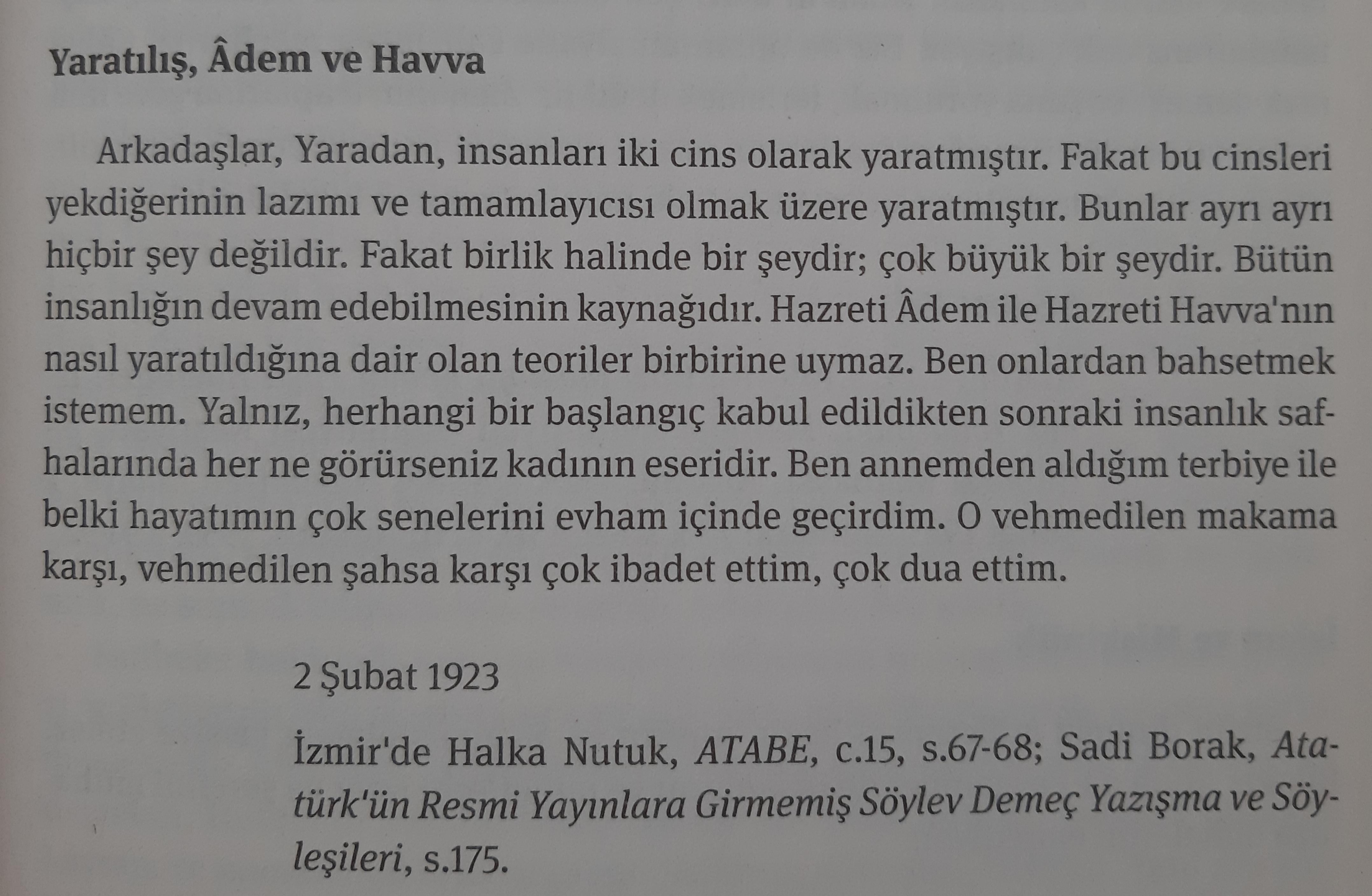 Yaratılış, Âdem ve Havva

Arkadaşlar, Yaradan, insanları iki cins olarak yaratmıştır. Fakat bu cinsleri yekdiğerinin lazımı ve tamamlayıcısı olmak üzere yaratmıştır. Bunlar ayrı ayrı hiçbir şey değildir. Fakat birlik halinde bir şeydir; çok büyük bir şeydir. Bütün insanlığın devam edebilmesinin kaynağıdır. Hazreti Âdem ile Hazreti Havva'nın nasıl yaratıldığına dair olan teoriler birbirine uymaz. Ben onlardan bahsetmek istemem. Yalnız, herhangi bir başlangıç kabul edildikten sonraki insanlık safhalarında her ne görürseniz kadının eseridir. Ben annemden aldığım terbiye ile belki hayatımın çok senelerini evham içinde geçirdim. O vehmedilen makama karşı, vehmedilen şahsa karşı çok ibadet ettim, çok dua ettim.

2 Şubat 1923

İzmir'de Halka Nutuk, ATABE, c.15, s.67-68; Sadi Borak, Atatürk'ün Resmi Yayınlara Girmemiş Söylev Demeç Yazışma ve Söyleşileri, s.175.